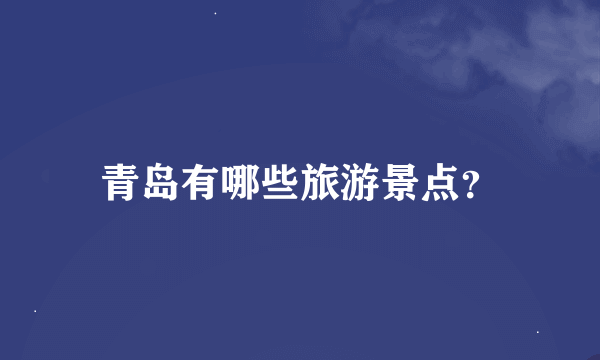 青岛有哪些旅游景点?